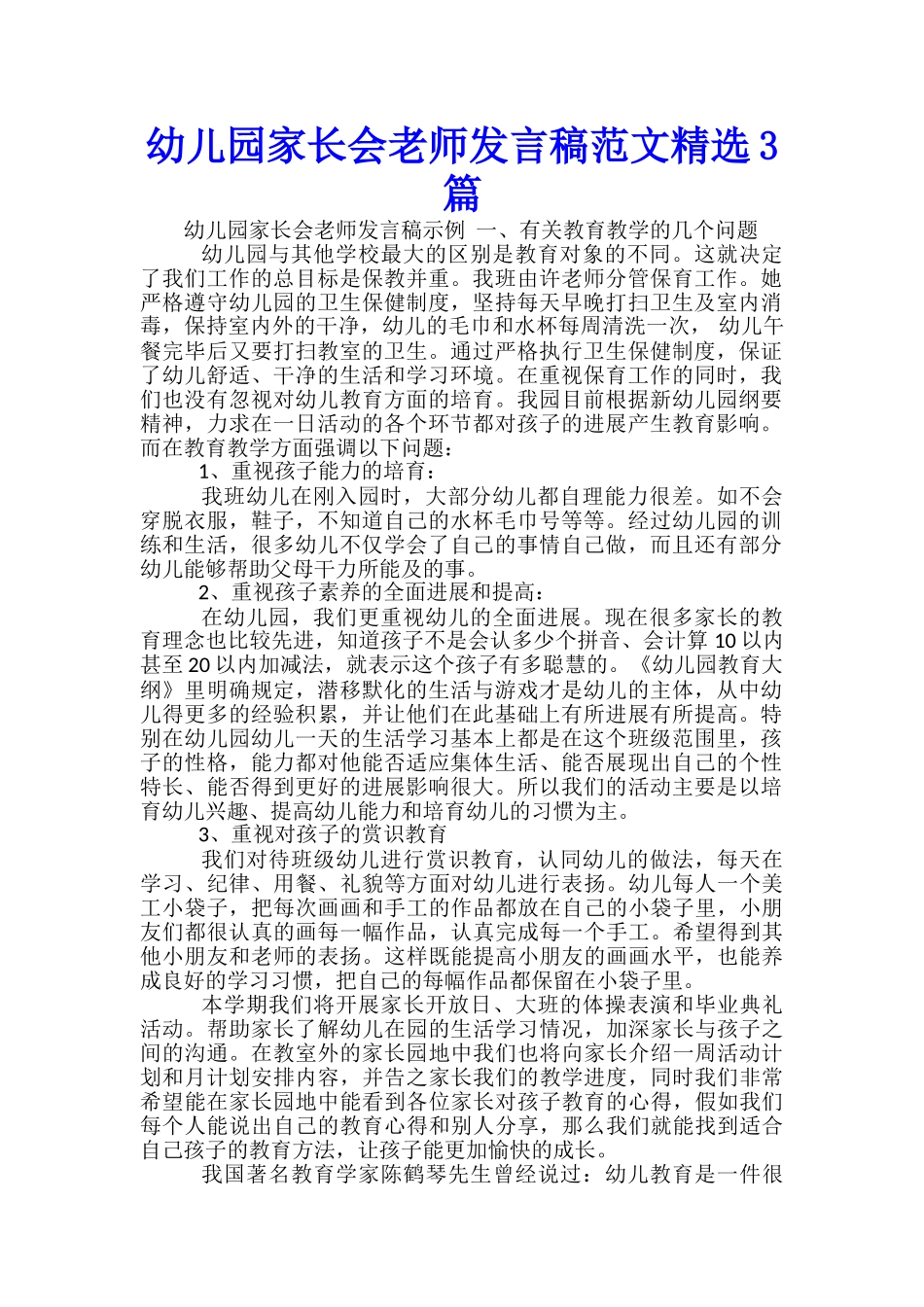 幼儿园家长会老师发言稿范文精选3篇

幼儿园家长会老师发言稿示例 一、有关教育教学的几个问题

幼儿园与其他学校最大的区别是教育对象的不同。这就决定了我们工作的总目标是保教并重。我班由许老师分管保育工作。她严格遵守幼儿园的卫生保健制度，坚持每天早晚打扫卫生及室内消毒，保持室内外的干净，幼儿的毛巾和水杯每周清洗一次， 幼儿午餐完毕后又要打扫教室的卫生。通过严格执行卫生保健制度，保证了幼儿舒适、干净的生活和学习环境。在重视保育工作的同时，我们也没有忽视对幼儿教育方面的培育。我园目前根据新幼儿园纲要精神，力求在一日活动的各个环节都对孩子的进展产生教育影响。而在教育教学方面强调以下问题：

1、重视孩子能力的培育：

我班幼儿在刚入园时，大部分幼儿都自理能力很差。如不会穿脱衣服，鞋子，不知道自己的水杯毛巾号等等。经过幼儿园的训练和生活，很多幼儿不仅学会了自己的事情自己做，而且还有部分幼儿能够帮助父母干力所能及的事。

2、重视孩子素养的全面进展和提高：

在幼儿园，我们更重视幼儿的全面进展。现在很多家长的教育理念也比较先进，知道孩子不是会认多少个拼音、会计算10以内甚至20以内加减法，就表示这个孩子有多聪慧的。《幼儿园教育大纲》里明确规定，潜移默化的生活与游戏才是幼儿的主体，从中幼儿得更多的经验积累，并让他们在此基础上有所进展有所提高。特别在幼儿园幼儿一天的生活学习基本上都是在这个班级范围里，孩子的性格，能力都对他能否适应集体生活、能否展现出自己的个性特长、能否得到更好的进展影响很大。所以我们的活动主要是以培育幼儿兴趣、提高幼儿能力和培育幼儿的习惯为主。

3、重视对孩子的赏识教育

我们对待班级幼儿进行赏识教育，认同幼儿的做法，每天在学习、纪律、用餐、礼貌等方面对幼儿进行表扬。幼儿每人一个美工小袋子，把每次画画和手工的作品都放在自己的小袋子里，小朋友们都很认真的画每一幅作品，认真完成每一个手工。希望得到其他小朋友和老师的表扬。这样既能提高小朋友的画画水平，也能养成良好的学习习惯，把自己的每幅作品都保留在小袋子里。

本学期我们将开展家长开放日、大班的体操表演和毕业典礼活动。帮助家长了解幼儿在园的生活学习情况，加深家长与孩子之间的沟通。在教室外的家长园地中我们也将向家长介绍一周活动计划和月计划安排内容，并告之家长我们的教学进度，同时我们非常希望能在家长园地中能看到各位家长对孩子教育的心得，假如我们每个人能说出自己的教育心得和别人分享，那么我们就能找到适合自己孩子的教育方法，让孩子能更加愉快的成长。

我国著名教育学家陈鹤琴先生曾经说过：幼儿教育是一件很